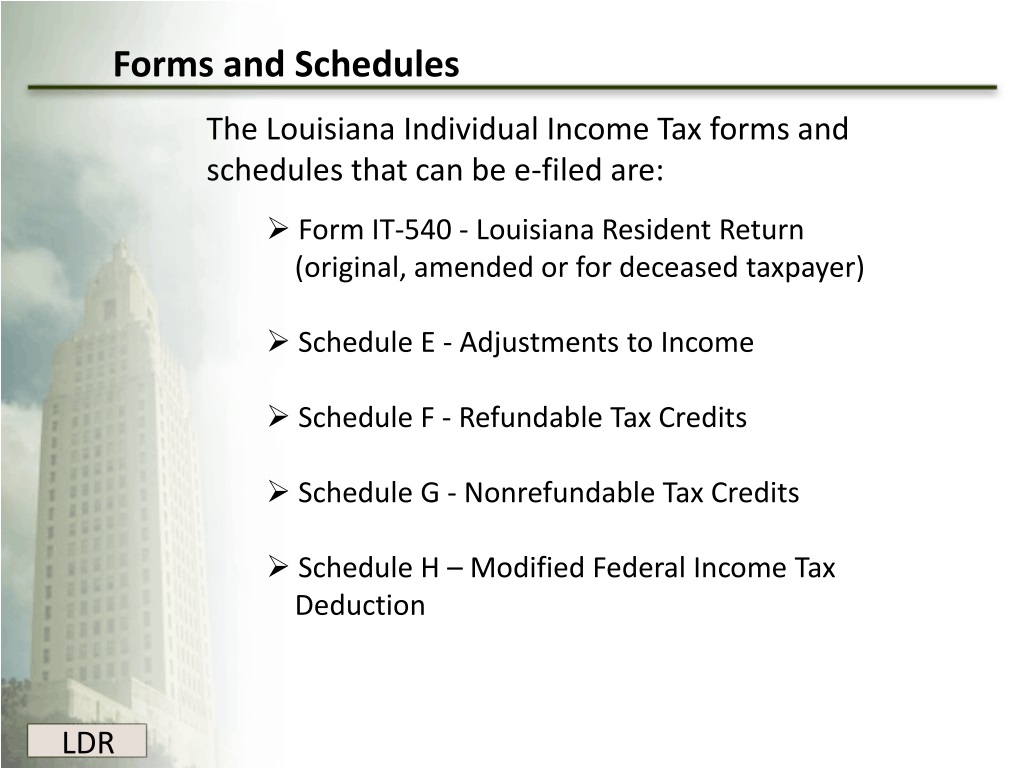 Forms and Schedules

The Louisiana Individual Income Tax forms and schedules that can be e-filed are:

➢ Form IT-540 - Louisiana Resident Return (original, amended or for deceased taxpayer)

➢ Schedule E - Adjustments to Income

➢ Schedule F - Refundable Tax Credits

➢ Schedule G - Nonrefundable Tax Credits

➢ Schedule H – Modified Federal Income Tax Deduction

LDR